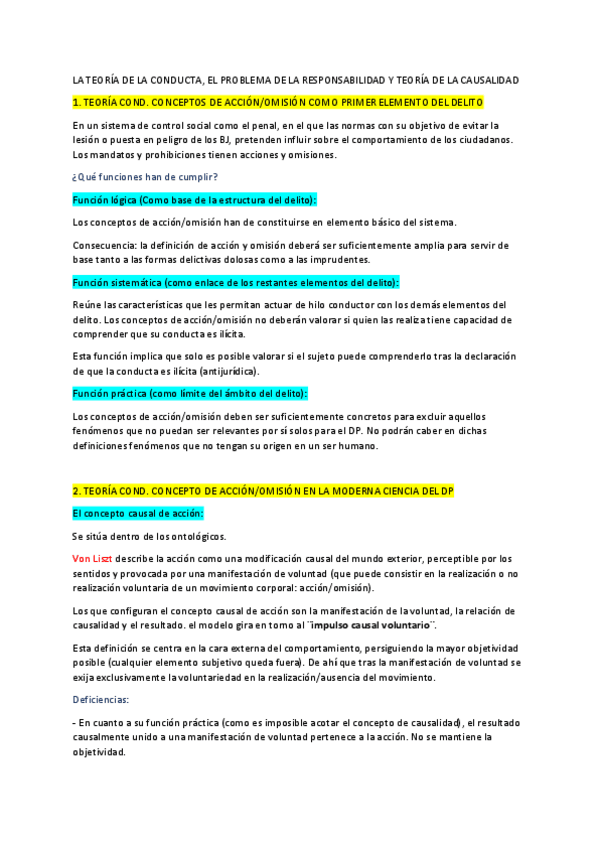 LA TEORÍA DE LA CONDUCTA, EL PROBLEMA DE LA RESPONSABILIDAD Y TEORÍA DE LA CAUSALIDAD

1. TEORÍA COND. CONCEPTOS DE ACCIÓN/OMISIÓN COMO PRIMER ELEMENTO DEL DELITO

En un sistema de control social como el penal, en el que las normas con su objetivo de evitar la lesión o puesta en peligro de los BJ, pretenden influir sobre el comportamiento de los ciudadanos. Los mandatos y prohibiciones tienen acciones y omisiones.

¿Qué funciones han de cumplir?

Función lógica (Como base de la estructura del delito):

Los conceptos de acción/omisión han de constituirse en elemento básico del sistema.

Consecuencia: la definición de acción y omisión deberá ser suficientemente amplia para servir de base tanto a las formas delictivas dolosas como a las imprudentes.

Función sistemática (como enlace de los restantes elementos del delito):

Reúne las características que les permitan actuar de hilo conductor con los demás elementos del delito. Los conceptos de acción/omisión no deberán valorar si quien las realiza tiene capacidad de comprender que su conducta es ilícita.

Esta función implica que solo es posible valorar si el sujeto puede comprenderlo tras la declaración de que la conducta es ilícita (antijurídica).

Función práctica (como límite del ámbito del delito):

Los conceptos de acción/omisión deben ser suficientemente concretos para excluir aquellos fenómenos que no puedan ser relevantes por sí solos para el DP. No podrán caber en dichas definiciones fenómenos que no tengan su origen en un ser humano.

2. TEORÍA COND. CONCEPTO DE ACCIÓN/OMISIÓN EN LA MODERNA CIENCIA DEL DP

El concepto causal de acción:

Se sitúa dentro de los ontológicos.

Von Liszt describe la acción como una modificación causal del mundo exterior, perceptible por los sentidos y provocada por una manifestación de voluntad (que puede consistir en la realización o no realización voluntaria de un movimiento corporal: acción/omisión).

Los que configuran el concepto causal de acción son la manifestación de la voluntad, la relación de causalidad y el resultado. el modelo gira en torno al ¨impulso causal voluntario¨.

Esta definición se centra en la cara externa del comportamiento, persiguiendo la mayor objetividad posible (cualquier elemento subjetivo queda fuera). De ahí que tras la manifestación de voluntad se exija exclusivamente la voluntariedad en la realización/ausencia del movimiento.

Deficiencias:

- En cuanto a su función práctica (como es imposible acotar el concepto de causalidad), el resultado causalmente unido a una manifestación de voluntad pertenece a la acción. No se mantiene la objetividad.